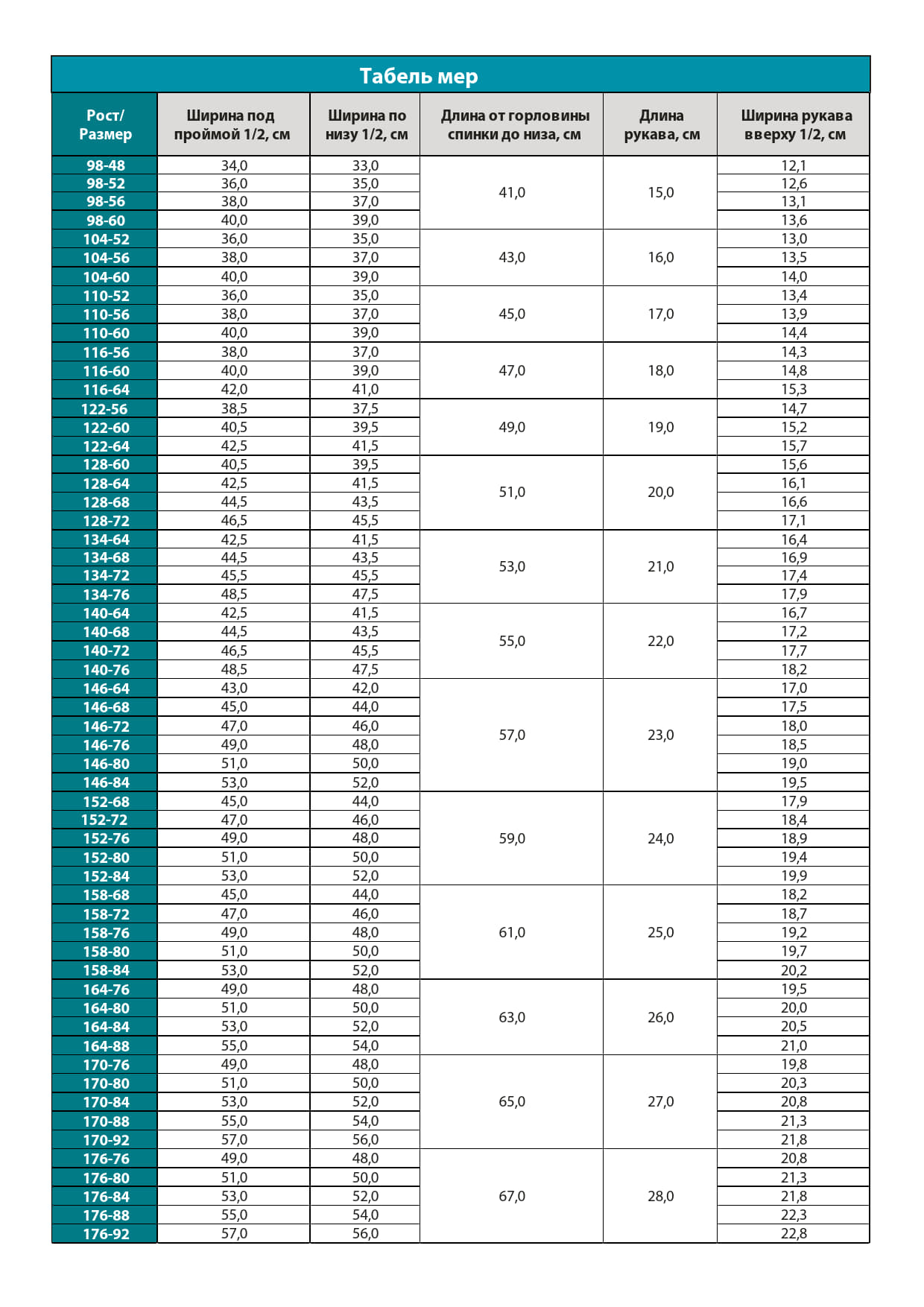 Табель мер

| Рост/ Размер | Ширина под проймой 1/2, см | Ширина по низу 1/2, см | Длина от горловины спинки до низа, см | Длина рукава, см | Ширина рукава вверху 1/2, см |
|---|---|---|---|---|---|
| 98-48 | 34,0 | 33,0 | 41,0 | 15,0 | 12,1 |
| 98-52 | 36,0 | 35,0 | | | 12,6 |
| 98-56 | 38,0 | 37,0 | | | 13,1 |
| 98-60 | 40,0 | 39,0 | | | 13,6 |
| 104-52 | 36,0 | 35,0 | 43,0 | 16,0 | 13,0 |
| 104-56 | 38,0 | 37,0 | | | 13,5 |
| 104-60 | 40,0 | 39,0 | | | 14,0 |
| 110-52 | 36,0 | 35,0 | 45,0 | 17,0 | 13,4 |
| 110-56 | 38,0 | 37,0 | | | 13,9 |
| 110-60 | 40,0 | 39,0 | | | 14,4 |
| 116-56 | 38,0 | 37,0 | 47,0 | 18,0 | 14,3 |
| 116-60 | 40,0 | 39,0 | | | 14,8 |
| 116-64 | 42,0 | 41,0 | | | 15,3 |
| 122-56 | 38,5 | 37,5 | 49,0 | 19,0 | 14,7 |
| 122-60 | 40,5 | 39,5 | | | 15,2 |
| 122-64 | 42,5 | 41,5 | | | 15,7 |
| 128-60 | 40,5 | 39,5 | 51,0 | 20,0 | 15,6 |
| 128-64 | 42,5 | 41,5 | | | 16,1 |
| 128-68 | 44,5 | 43,5 | | | 16,6 |
| 128-72 | 46,5 | 45,5 | | | 17,1 |
| 134-64 | 42,5 | 41,5 | 53,0 | 21,0 | 16,4 |
| 134-68 | 44,5 | 43,5 | | | 16,9 |
| 134-72 | 45,5 | 45,5 | | | 17,4 |
| 134-76 | 48,5 | 47,5 | | | 17,9 |
| 140-64 | 42,5 | 41,5 | 55,0 | 22,0 | 16,7 |
| 140-68 | 44,5 | 43,5 | | | 17,2 |
| 140-72 | 46,5 | 45,5 | | | 17,7 |
| 140-76 | 48,5 | 47,5 | | | 18,2 |
| 146-64 | 43,0 | 42,0 | 57,0 | 23,0 | 17,0 |
| 146-68 | 45,0 | 44,0 | | | 17,5 |
| 146-72 | 47,0 | 46,0 | | | 18,0 |
| 146-76 | 49,0 | 48,0 | | | 18,5 |
| 146-80 | 51,0 | 50,0 | | | 19,0 |
| 146-84 | 53,0 | 52,0 | | | 19,5 |
| 152-68 | 45,0 | 44,0 | 59,0 | 24,0 | 17,9 |
| 152-72 | 47,0 | 46,0 | | | 18,4 |
| 152-76 | 49,0 | 48,0 | | | 18,9 |
| 152-80 | 51,0 | 50,0 | | | 19,4 |
| 152-84 | 53,0 | 52,0 | | | 19,9 |
| 158-68 | 45,0 | 44,0 | 61,0 | 25,0 | 18,2 |
| 158-72 | 47,0 | 46,0 | | | 18,7 |
| 158-76 | 49,0 | 48,0 | | | 19,2 |
| 158-80 | 51,0 | 50,0 | | | 19,7 |
| 158-84 | 53,0 | 52,0 | | | 20,2 |
| 164-76 | 49,0 | 48,0 | 63,0 | 26,0 | 19,5 |
| 164-80 | 51,0 | 50,0 | | | 20,0 |
| 164-84 | 53,0 | 52,0 | | | 20,5 |
| 164-88 | 55,0 | 54,0 | | | 21,0 |
| 170-76 | 49,0 | 48,0 | 65,0 | 27,0 | 19,8 |
| 170-80 | 51,0 | 50,0 | | | 20,3 |
| 170-84 | 53,0 | 52,0 | | | 20,8 |
| 170-88 | 55,0 | 54,0 | | | 21,3 |
| 170-92 | 57,0 | 56,0 | | | 21,8 |
| 176-76 | 49,0 | 48,0 | 67,0 | 28,0 | 20,8 |
| 176-80 | 51,0 | 50,0 | | | 21,3 |
| 176-84 | 53,0 | 52,0 | | | 21,8 |
| 176-88 | 55,0 | 54,0 | | | 22,3 |
| 176-92 | 57,0 | 56,0 | | | 22,8 |